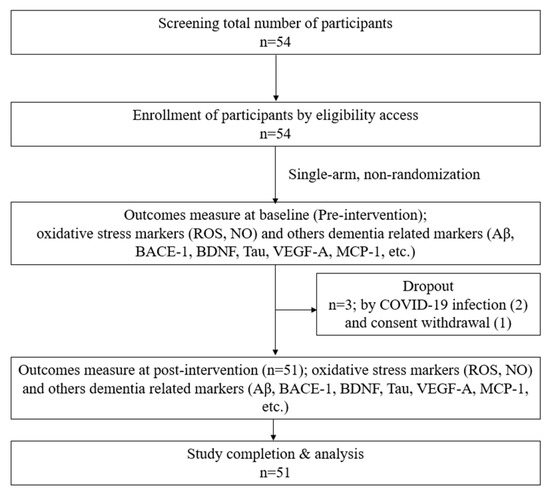 Screening total number of participants
n=54

Enrollment of participants by eligibility access
n=54

Single-arm, non-randomization

Outcomes measure at baseline (Pre-intervention); oxidative stress markers (ROS, NO) and others dementia related markers (Aβ, BACE-1, BDNF, Tau, VEGF-A, MCP-1, etc.)

Dropout
n=3; by COVID-19 infection (2) and consent withdrawal (1)

Outcomes measure at post-intervention (n=51); oxidative stress markers (ROS, NO) and others dementia related markers (Aβ, BACE-1, BDNF, Tau, VEGF-A, MCP-1, etc.)

Study completion & analysis
n=51